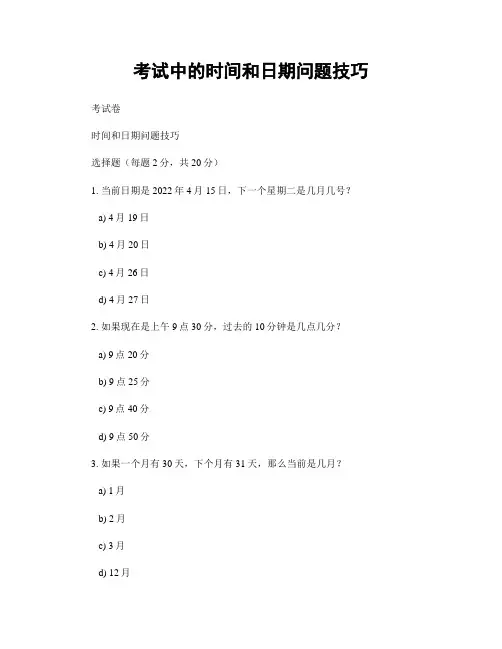 考试中的时间和日期问题技巧

考试卷

时间和日期问题技巧

选择题（每题 2 分，共 20 分）

1. 当前日期是 2022 年 4 月 15 日，下一个星期二是几月几号？

a) 4 月 19 日

b) 4 月 20 日

c) 4 月 26 日

d) 4 月 27 日

2. 如果现在是上午 9 点 30 分，过去的 10 分钟是几点几分？

a) 9 点 20 分

b) 9 点 25 分

c) 9 点 40 分

d) 9 点 50 分

3. 如果一个月有 30 天，下个月有 31 天，那么当前是几月？

a) 1 月

b) 2 月

c) 3 月

d) 12 月